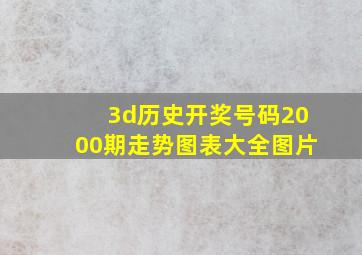 3d历史开奖号码2000期走势图表大全图片